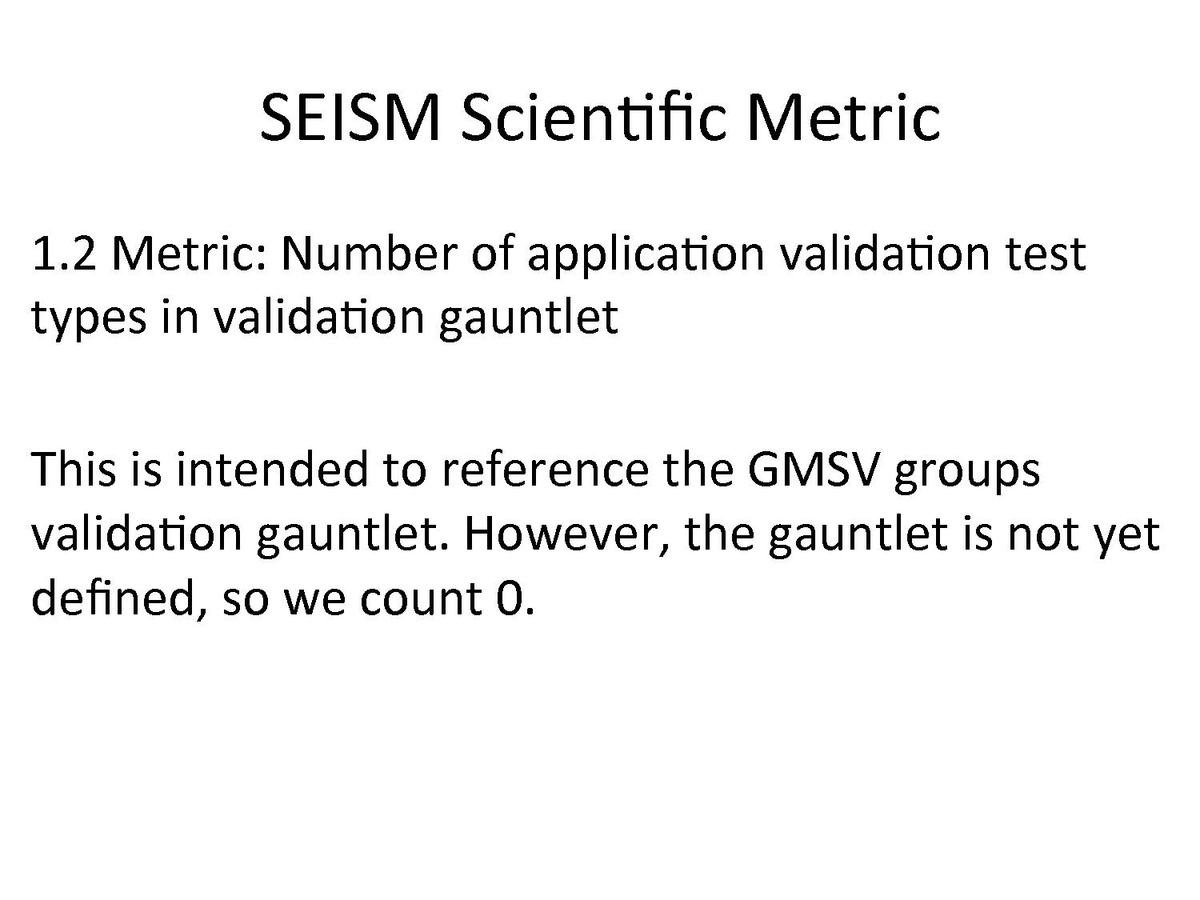 SEISM Scientific Metric

1.2 Metric: Number of application validation test types in validation gauntlet

This is intended to reference the GMSV groups validation gauntlet. However, the gauntlet is not yet defined, so we count 0.